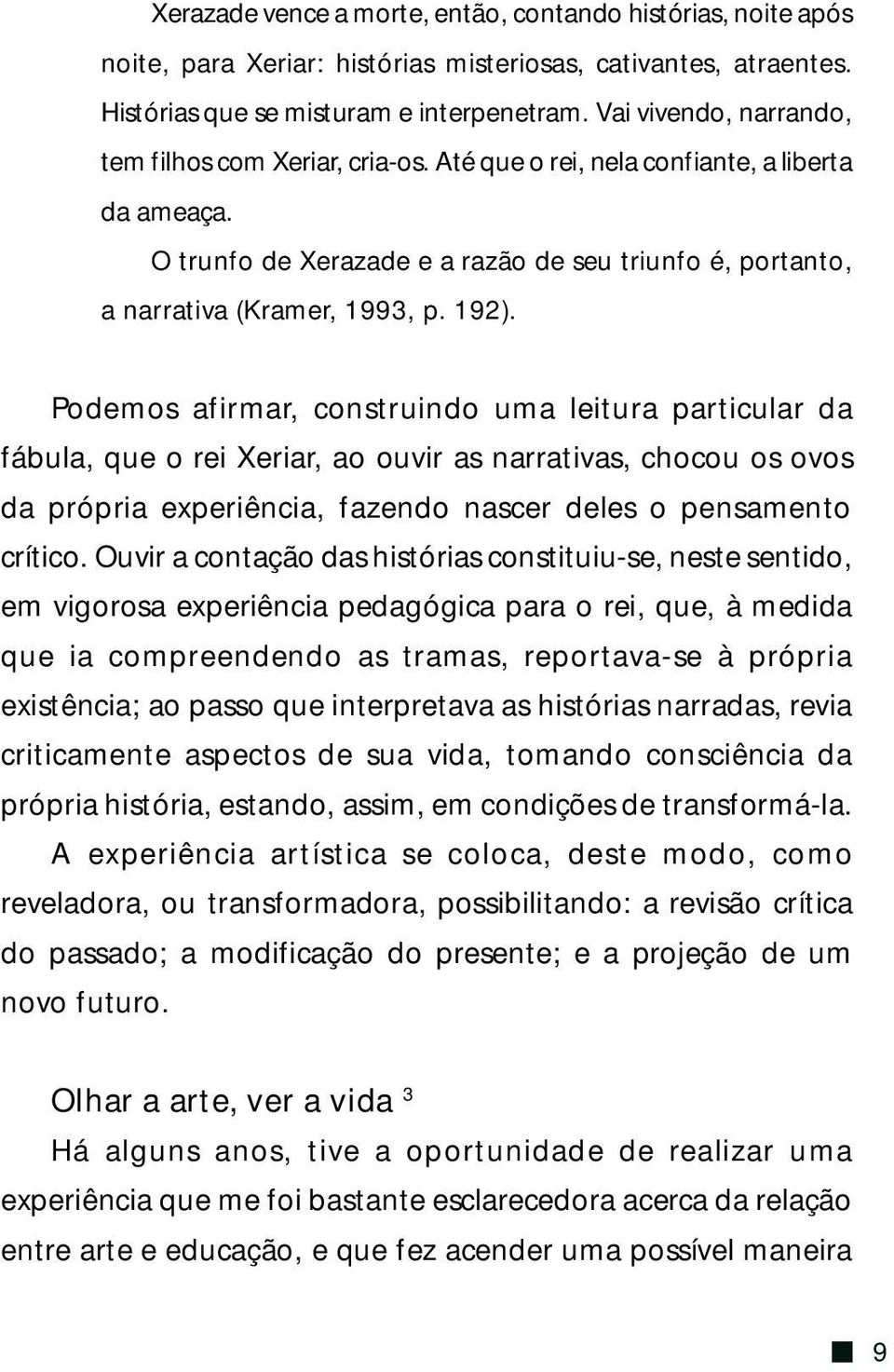 Xerazade vence a morte, então, contando histórias, noite após noite, para Xeriar: histórias misteriosas, cativantes, atraentes. Histórias que se misturam e interpenetram. Vai vivendo, narrando, tem filhos com Xeriar, cria-os. Até que o rei, nela confiante, a liberta da ameaça.

O trunfo de Xerazade e a razão de seu triunfo é, portanto, a narrativa (Kramer, 1993, p. 192).

Podemos afirmar, construindo uma leitura particular da fábula, que o rei Xeriar, ao ouvir as narrativas, chocou os ovos da própria experiência, fazendo nascer deles o pensamento crítico. Ouvir a contação das histórias constituiu-se, neste sentido, em vigorosa experiência pedagógica para o rei, que, à medida que ia compreendendo as tramas, reportava-se à própria existência; ao passo que interpretava as histórias narradas, revia criticamente aspectos de sua vida, tomando consciência da própria história, estando, assim, em condições de transformá-la. A experiência artística se coloca, deste modo, como reveladora, ou transformadora, possibilitando: a revisão crítica do passado; a modificação do presente; e a projeção de um novo futuro.

Olhar a arte, ver a vida $^3$

Há alguns anos, tive a oportunidade de realizar uma experiência que me foi bastante esclarecedora acerca da relação entre arte e educação, e que fez acender uma possível maneira

9